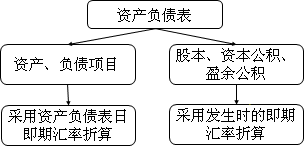 资产负债表

资产、负债项目

股本、资本公积、盈余公积

采用资产负债表日即期汇率折算

采用发生时的即期汇率折算